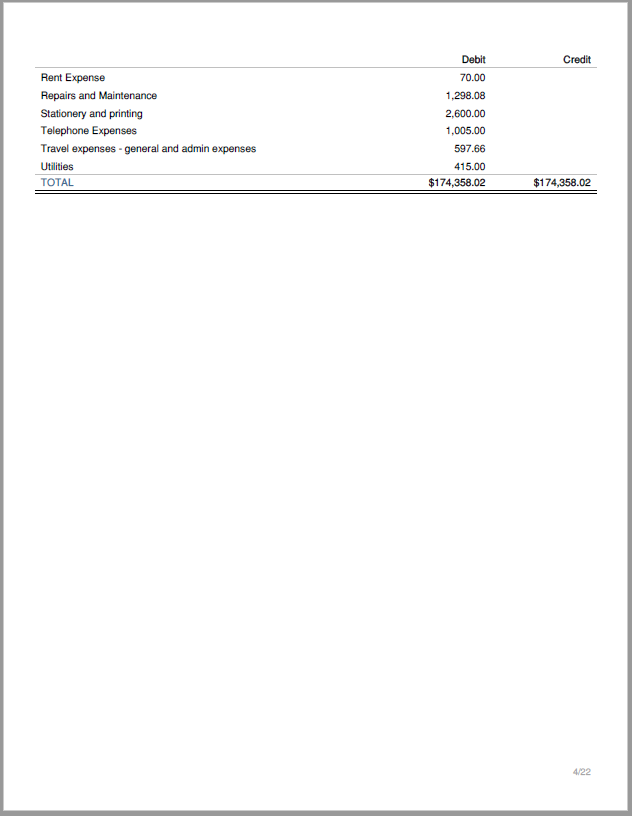 | | Debit | Credit |
|---|---|---|
| Rent Expense | 70.00 | |
| Repairs and Maintenance | 1,298.08 | |
| Stationery and printing | 2,600.00 | |
| Telephone Expenses | 1,005.00 | |
| Travel expenses - general and admin expenses | 597.66 | |
| Utilities | 415.00 | |
| TOTAL | \$174,358.02 | \$174,358.02 |

4/22